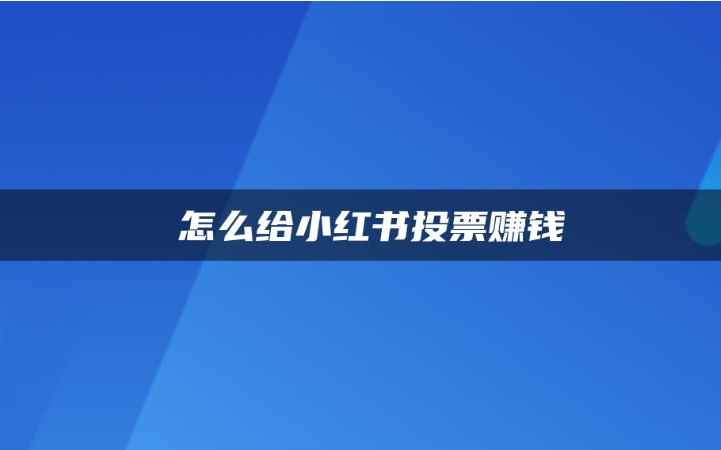 怎么给小红书投票赚钱